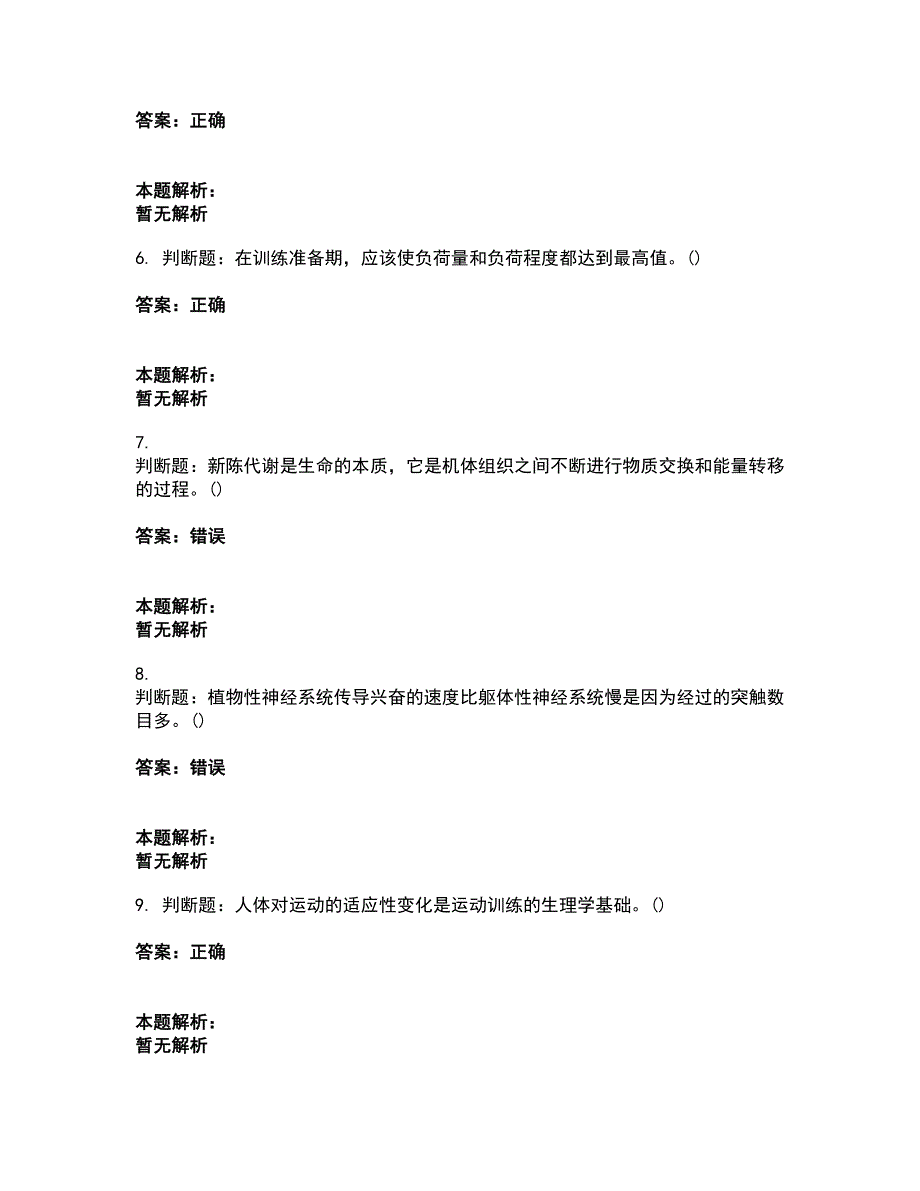 答案：正确

本题解析：
暂无解析

6. 判断题：在训练准备期，应该使负荷量和负荷程度都达到最高值。()

答案：正确

本题解析：
暂无解析

7.
判断题：新陈代谢是生命的本质，它是机体组织之间不断进行物质交换和能量转移的过程。()

答案：错误

本题解析：
暂无解析

8.
判断题：植物性神经系统传导兴奋的速度比躯体性神经系统慢是因为经过的突触数目多。()

答案：错误

本题解析：
暂无解析

9. 判断题：人体对运动的适应性变化是运动训练的生理学基础。()

答案：正确

本题解析：
暂无解析